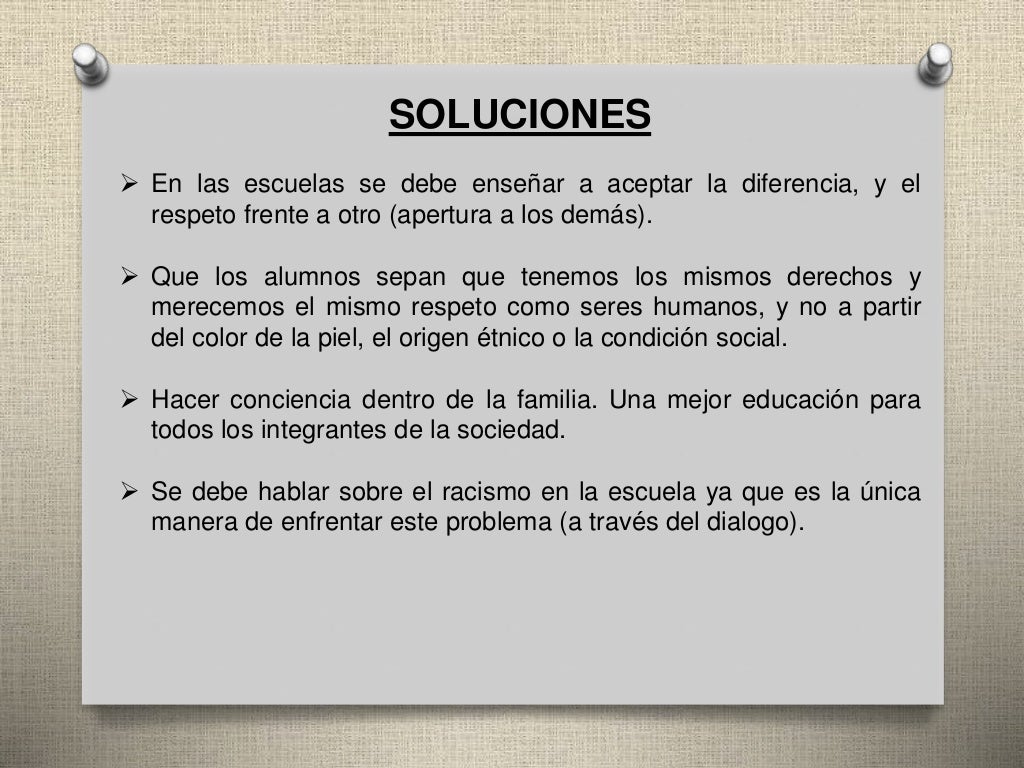 SOLUCIONES

➢ En las escuelas se debe enseñar a aceptar la diferencia, y el respeto frente a otro (apertura a los demás).

➢ Que los alumnos sepan que tenemos los mismos derechos y merecemos el mismo respeto como seres humanos, y no a partir del color de la piel, el origen étnico o la condición social.

➢ Hacer conciencia dentro de la familia. Una mejor educación para todos los integrantes de la sociedad.

➢ Se debe hablar sobre el racismo en la escuela ya que es la única manera de enfrentar este problema (a través del dialogo).